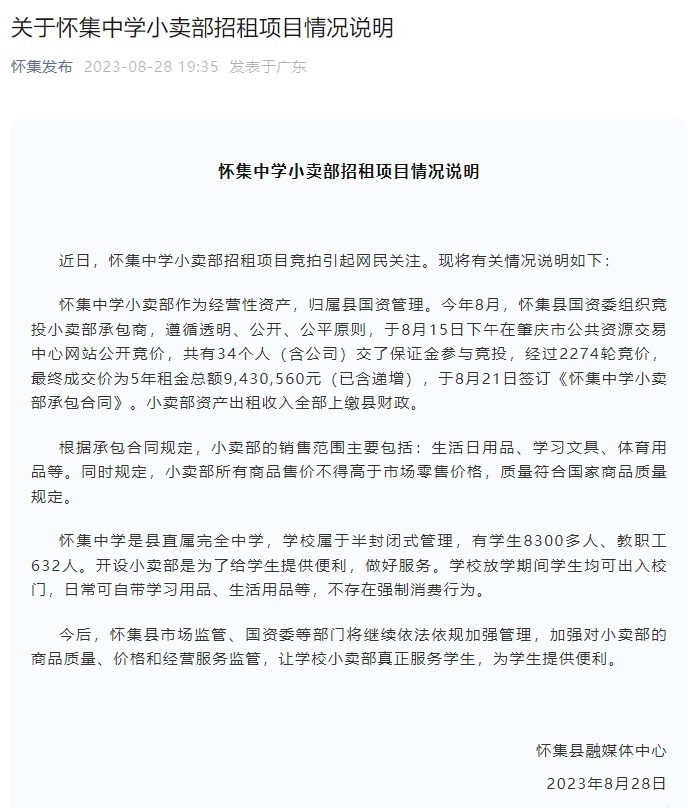 关于怀集中学小卖部招租项目情况说明

怀集发布 2023-08-28 19:35 发表于广东

怀集中学小卖部招租项目情况说明

近日，怀集中学小卖部招租项目竞拍引起网民关注。现将有关情况说明如下：

怀集中学小卖部作为经营性资产，归属县国资管理。今年8月，怀集县国资委组织竞投小卖部承包商，遵循透明、公开、公平原则，于8月15日下午在肇庆市公共资源交易中心网站公开竞价，共有34个人（含公司）交了保证金参与竞投，经过2274轮竞价，最终成交价为5年租金总额9,430,560元（已含递增），于8月21日签订《怀集中学小卖部承包合同》。小卖部资产出租收入全部上缴县财政。

根据承包合同规定，小卖部的销售范围主要包括：生活日用品、学习文具、体育用品等。同时规定，小卖部所有商品售价不得高于市场零售价格，质量符合国家商品质量规定。

怀集中学是县直属完全中学，学校属于半封闭式管理，有学生8300多人、教职工632人。开设小卖部是为了给学生提供便利，做好服务。学校放学期间学生均可出入校门，日常可自带学习用品、生活用品等，不存在强制消费行为。

今后，怀集县市场监管、国资委等部门将继续依法依规加强管理，加强对小卖部的商品质量、价格和经营服务监管，让学校小卖部真正服务学生，为学生提供便利。

怀集县融媒体中心

2023年8月28日